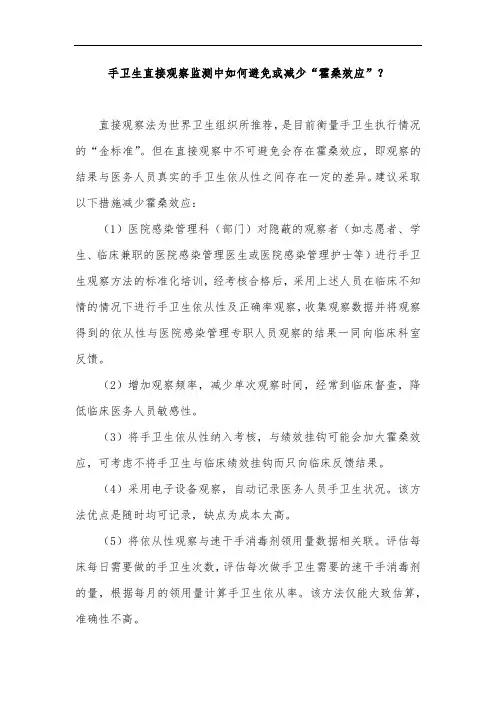 手卫生直接观察监测中如何避免或减少“霍桑效应”？

直接观察法为世界卫生组织所推荐，是目前衡量手卫生执行情况的“金标准”。但在直接观察中不可避免会存在霍桑效应，即观察的结果与医务人员真实的手卫生依从性之间存在一定的差异。建议采取以下措施减少霍桑效应：

（1）医院感染管理科（部门）对隐蔽的观察者（如志愿者、学生、临床兼职的医院感染管理医生或医院感染管理护士等）进行手卫生观察方法的标准化培训，经考核合格后，采用上述人员在临床不知情的情况下进行手卫生依从性及正确率观察，收集观察数据并将观察得到的依从性与医院感染管理专职人员观察的结果一同向临床科室反馈。

（2）增加观察频率，减少单次观察时间，经常到临床督查，降低临床医务人员敏感性。

（3）将手卫生依从性纳入考核，与绩效挂钩可能会加大霍桑效应，可考虑不将手卫生与临床绩效挂钩而只向临床反馈结果。

（4）采用电子设备观察，自动记录医务人员手卫生状况。该方法优点是随时均可记录，缺点为成本太高。

（5）将依从性观察与速干手消毒剂领用量数据相关联。评估每床每日需要做的手卫生次数，评估每次做手卫生需要的速干手消毒剂的量，根据每月的领用量计算手卫生依从率。该方法仅能大致估算，准确性不高。